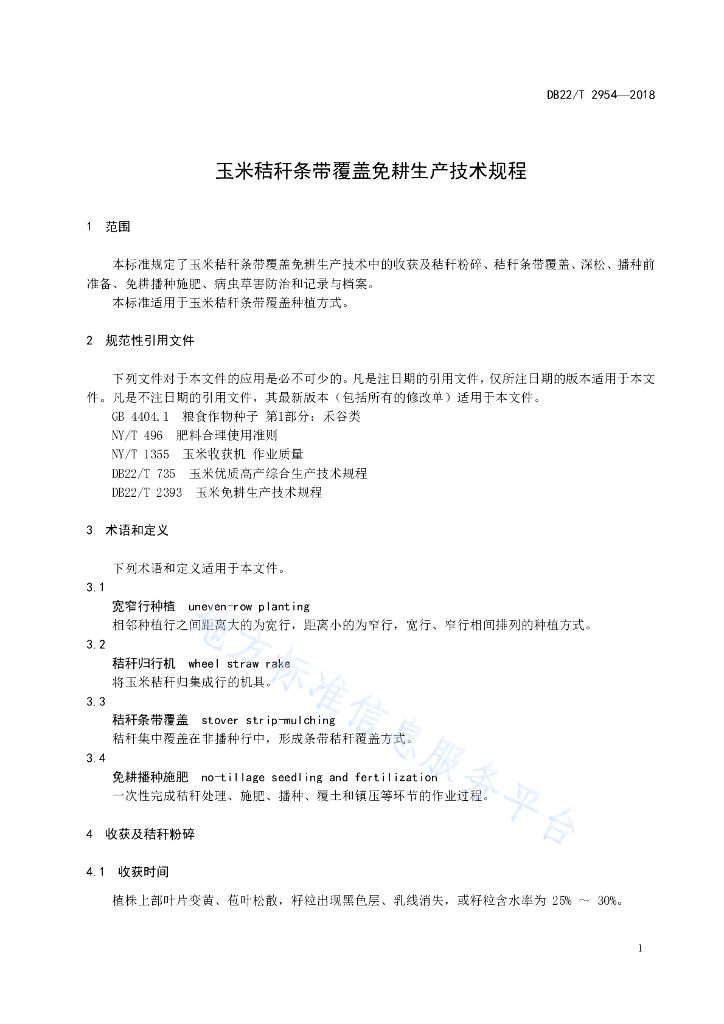 DB22/T 2954—2018

玉米秸秆条带覆盖免耕生产技术规程

1 范围

本标准规定了玉米秸秆条带覆盖免耕生产技术中的收获及秸秆粉碎、秸秆条带覆盖、深松、播种前准备、免耕播种施肥、病虫草害防治和记录与档案。

本标准适用于玉米秸秆条带覆盖种植方式。

2 规范性引用文件

下列文件对于本文件的应用是必不可少的。凡是注日期的引用文件，仅所注日期的版本适用于本文件。凡是不注日期的引用文件，其最新版本（包括所有的修改单）适用于本文件。

GB 4404.1 粮食作物种子 第1部分：禾谷类

NY/T 496 肥料合理使用准则

NY/T 1355 玉米收获机 作业质量

DB22/T 735 玉米优质高产综合生产技术规程

DB22/T 2393 玉米免耕生产技术规程

3 术语和定义

下列术语和定义适用于本文件。

3.1

宽窄行种植 uneven-row planting

相邻种植行之间距离大的为宽行，距离小的为窄行，宽行、窄行相间排列的种植方式。

3.2

秸秆归行机 wheel straw rake

将玉米秸秆归集成行的机具。

3.3

秸秆条带覆盖 stover strip-mulching

秸秆集中覆盖在非播种行中，形成条带秸秆覆盖方式。

3.4

免耕播种施肥 no-tillage seedling and fertilization

一次性完成秸秆处理、施肥、播种、覆土和镇压等环节的作业过程。

4 收获及秸秆粉碎

4.1 收获时间

植株上部叶片变黄、苞叶松散，籽粒出现黑色层、乳线消失，或籽粒含水率为 25% ～ 30%。

地方标准信息服务平台

1